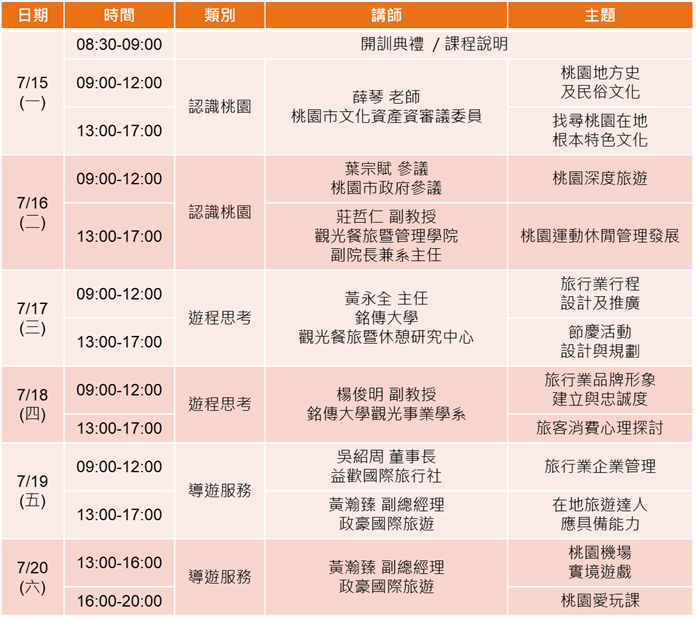 | 日期 | 時間 | 類別 | 講師 | 主題 |
|---|---|---|---|---|
| 7/15 (一) | 08:30-09:00 | 開訓典禮 / 課程說明 | | |
| | 09:00-12:00 | 認識桃園 | 薛琴 老師 桃園市文化資產資審議委員 | 桃園地方史及民俗文化 |
| | 13:00-17:00 | | | 找尋桃園在地根本特色文化 |
| 7/16 (二) | 09:00-12:00 | 認識桃園 | 葉宗賦 參議 桃園市政府參議 | 桃園深度旅遊 |
| | 13:00-17:00 | | 莊哲仁 副教授 觀光餐旅暨管理學院 副院長兼系主任 | 桃園運動休閒管理發展 |
| 7/17 (三) | 09:00-12:00 | 遊程思考 | 黃永全 主任 銘傳大學 觀光餐旅暨休憩研究中心 | 旅行業行程設計及推廣 |
| | 13:00-17:00 | | | 節慶活動設計與規劃 |
| 7/18 (四) | 09:00-12:00 | 遊程思考 | 楊俊明 副教授 銘傳大學觀光事業學系 | 旅行業品牌形象建立與忠誠度 |
| | 13:00-17:00 | | | 旅客消費心理探討 |
| 7/19 (五) | 09:00-12:00 | 導遊服務 | 吳紹周 董事長 益歡國際旅行社 | 旅行業企業管理 |
| | 13:00-17:00 | | 黃瀚臻 副總經理 政豪國際旅遊 | 在地旅遊達人應具備能力 |
| 7/20 (六) | 13:00-16:00 | 導遊服務 | 黃瀚臻 副總經理 政豪國際旅遊 | 桃園機場實境遊戲 |
| | 16:00-20:00 | | | 桃園愛玩課 |